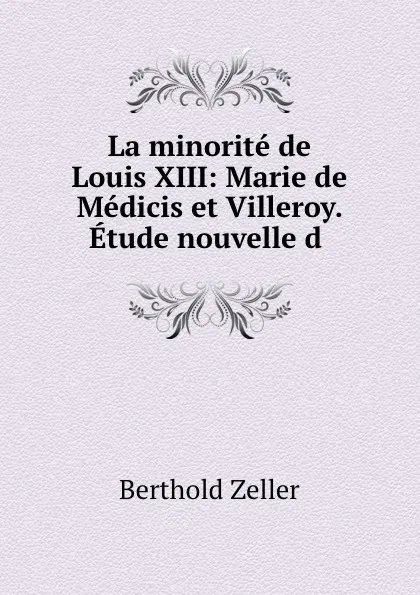 La minorité de Louis XIII: Marie de Médicis et Villeroy. Étude nouvelle d

Berthold Zeller